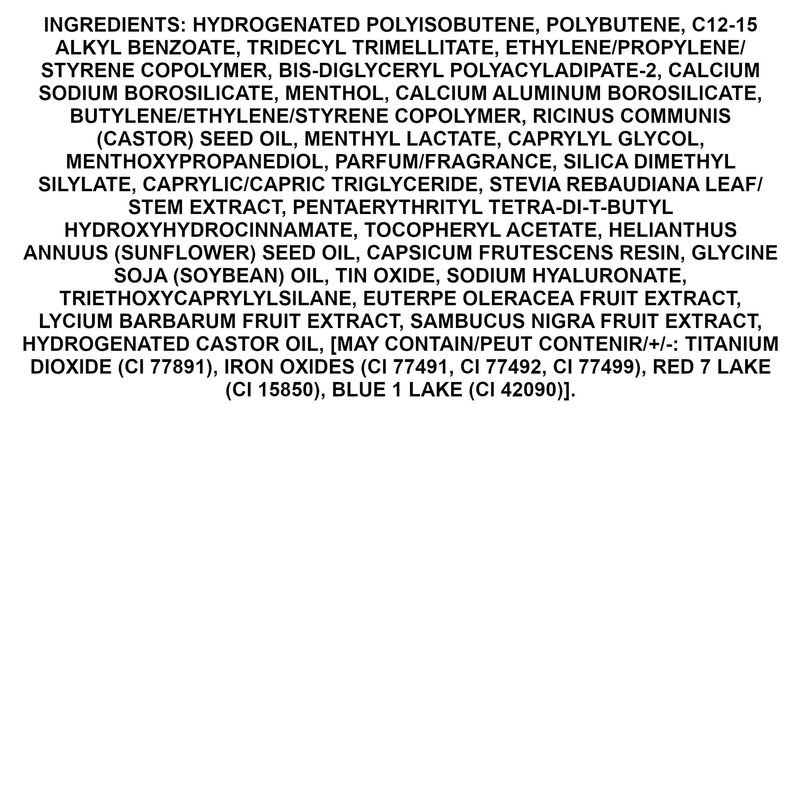 INGREDIENTS: HYDROGENATED POLYISOBUTENE, POLYBUTENE, C12-15 ALKYL BENZOATE, TRIDECYL TRIMELLITATE, ETHYLENE/PROPYLENE/STYRENE COPOLYMER, BIS-DIGLYCERYL POLYACYLADIPATE-2, CALCIUM SODIUM BOROSILICATE, MENTHOL, CALCIUM ALUMINUM BOROSILICATE, BUTYLENE/ETHYLENE/STYRENE COPOLYMER, RICINUS COMMUNIS (CASTOR) SEED OIL, MENTHYL LACTATE, CAPRYLYL GLYCOL, MENTHOXYPROPANEDIOL, PARFUM/FRAGRANCE, SILICA DIMETHYL SILYLATE, CAPRYLIC/CAPRIC TRIGLYCERIDE, STEVIA REBAUDIANA LEAF/STEM EXTRACT, PENTAERYTHRITYL TETRA-DI-T-BUTYL HYDROXYHYDROCINNAMATE, TOCOPHERYL ACETATE, HELIANTHUS ANNUUS (SUNFLOWER) SEED OIL, CAPSICUM FRUTESCENS RESIN, GLYCINE SOJA (SOYBEAN) OIL, TIN OXIDE, SODIUM HYALURONATE, TRIETHOXYCAPRYLYLSILANE, EUTERPE OLERACEA FRUIT EXTRACT, LYCIUM BARBARUM FRUIT EXTRACT, SAMBUCUS NIGRA FRUIT EXTRACT, HYDROGENATED CASTOR OIL, [MAY CONTAIN/PEUT CONTENIR/+/-: TITANIUM DIOXIDE (CI 77891), IRON OXIDES (CI 77491, CI 77492, CI 77499), RED 7 LAKE (CI 15850), BLUE 1 LAKE (CI 42090)].